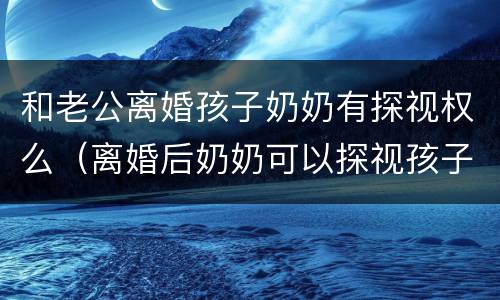 和老公离婚孩子奶奶有探视权么（离婚后奶奶可以探视孩子